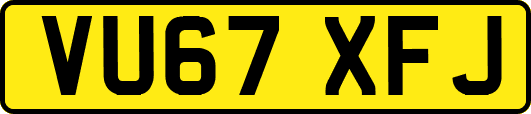 VU67 XFJ